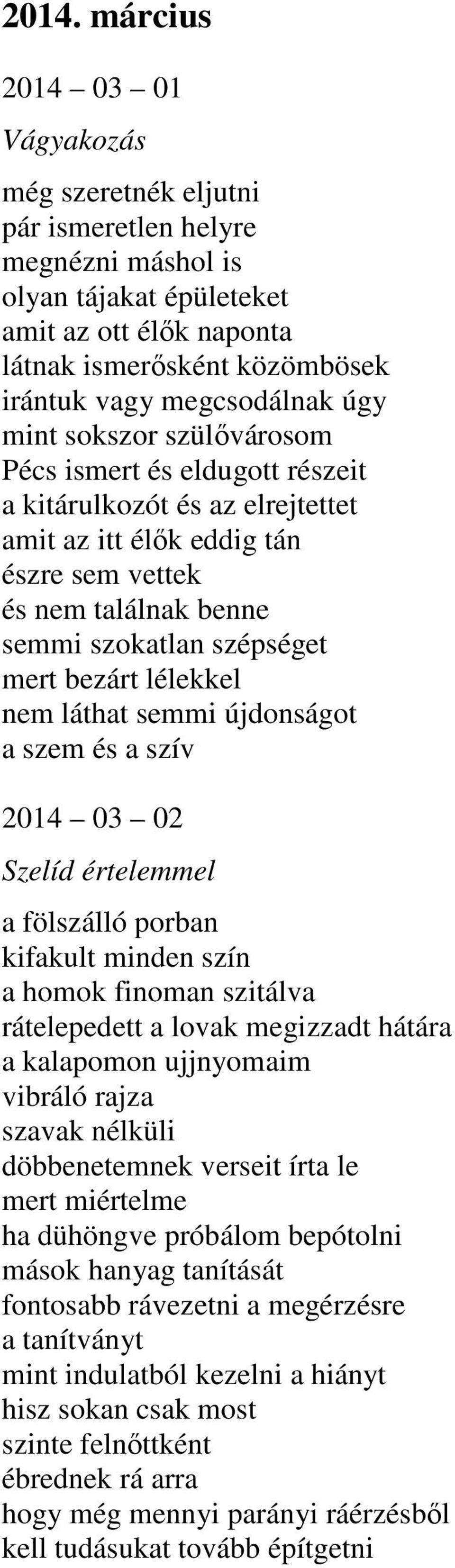 2014. március

2014 – 03 – 01

Vágyakozás

még szeretnék eljutni
pár ismeretlen helyre
megnézni máshol is
olyan tájakat épületeket
amit az ott élők naponta
látnak ismerősként közömbösek
irántuk vagy megcsodálnak úgy
mint sokszor szülővárosom
Pécs ismert és eldugott részeit
a kitárulkozót és az elrejtettet
amit az itt élők eddig tán
észre sem vettek
és nem találnak benne
semmi szokatlan szépséget
mert bezárt lélekkel
nem láthat semmi újdonságot
a szem és a szív

2014 – 03 – 02

Szelíd értelemmel

a fölszálló porban
kifakult minden szín
a homok finoman szitálva
rátelepedett a lovak megizzadt hátára
a kalapomon ujjnyomaim
vibráló rajza
szavak nélküli
döbbenetemnek verseit írta le
mert miértelme
ha dühöngve próbálom bepótolni
mások hanyag tanítását
fontosabb rávezetni a megérzésre
a tanítványt
mint indulatból kezelni a hiányt
hisz sokan csak most
szinte felnőttként
ébrednek rá arra
hogy még mennyi parányi ráérzésből
kell tudásukat tovább építgetni